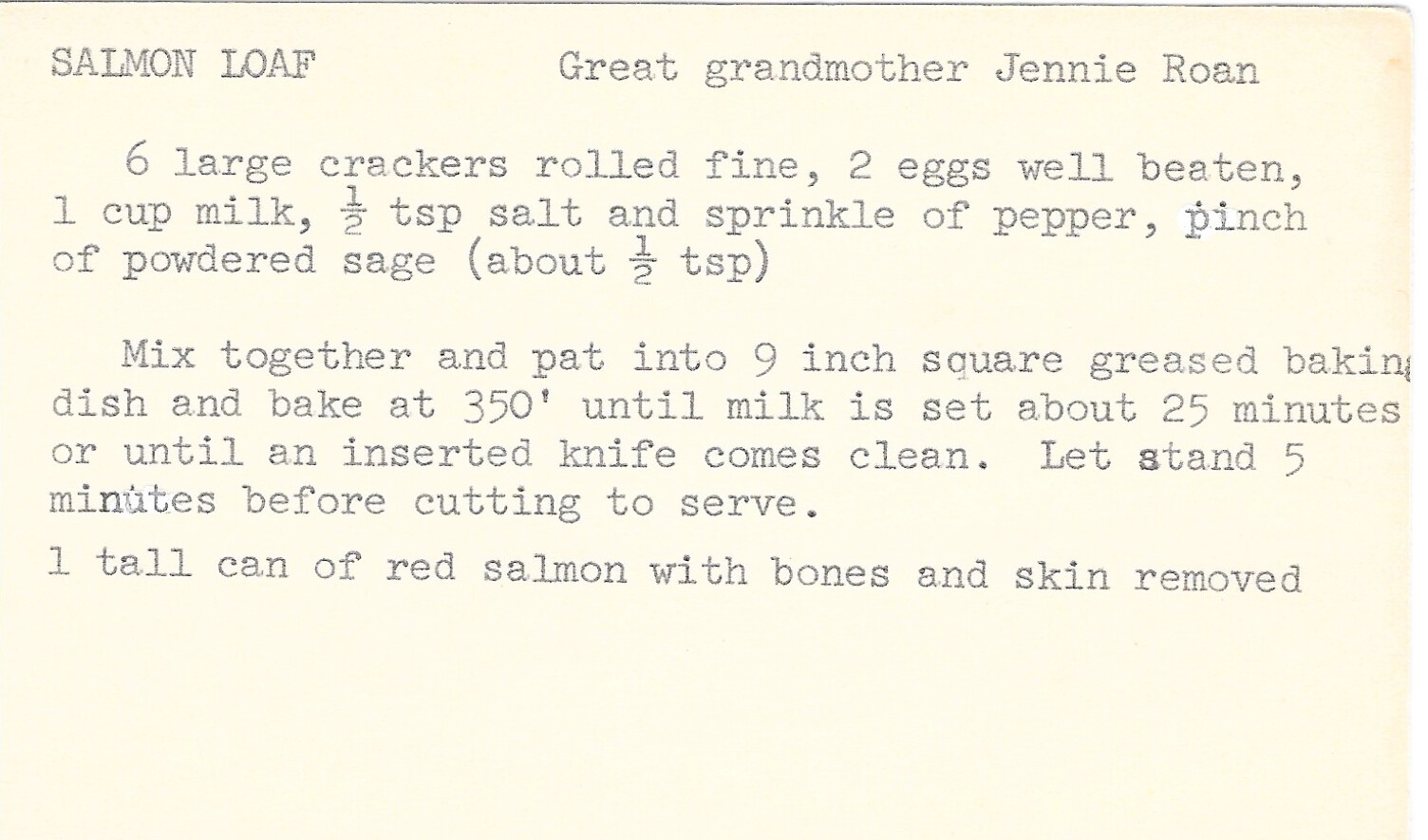 SALMON LOAF Great grandmother Jennie Roan

6 large crackers rolled fine, 2 eggs well beaten, 1 cup milk, $\frac{1}{2}$ tsp salt and sprinkle of pepper, pinch of powdered sage (about $\frac{1}{2}$ tsp)

Mix together and pat into 9 inch square greased baking dish and bake at 350' until milk is set about 25 minutes or until an inserted knife comes clean. Let stand 5 minutes before cutting to serve.

1 tall can of red salmon with bones and skin removed